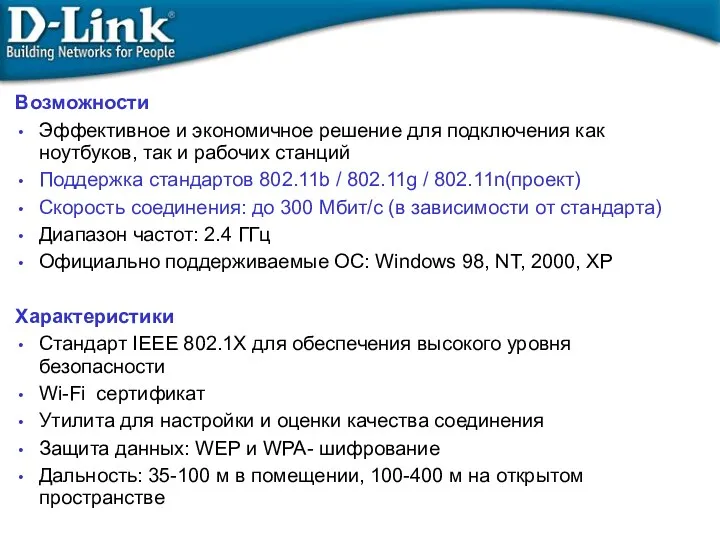 D-Link®
Building Networks for People

Возможности
• Эффективное и экономичное решение для подключения как ноутбуков, так и рабочих станций
• Поддержка стандартов 802.11b / 802.11g / 802.11n(проект)
• Скорость соединения: до 300 Мбит/с (в зависимости от стандарта)
• Диапазон частот: 2.4 ГГц
• Официально поддерживаемые ОС: Windows 98, NT, 2000, XP

Характеристики
• Стандарт IEEE 802.1X для обеспечения высокого уровня безопасности
• Wi-Fi сертификат
• Утилита для настройки и оценки качества соединения
• Защита данных: WEP и WPA- шифрование
• Дальность: 35-100 м в помещении, 100-400 м на открытом пространстве